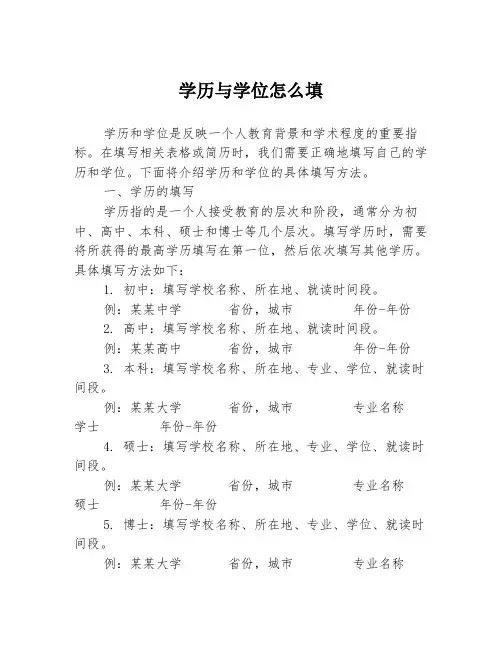 学历与学位怎么填

学历和学位是反映一个人教育背景和学术程度的重要指标。在填写相关表格或简历时，我们需要正确地填写自己的学历和学位。下面将介绍学历和学位的具体填写方法。

一、学历的填写

学历指的是一个人接受教育的层次和阶段，通常分为初中、高中、本科、硕士和博士等几个层次。填写学历时，需要将所获得的最高学历填写在第一位，然后依次填写其他学历。具体填写方法如下：

1. 初中：填写学校名称、所在地、就读时间段。

例：某某中学　　省份，城市　　年份-年份

2. 高中：填写学校名称、所在地、就读时间段。

例：某某高中　　省份，城市　　年份-年份

3. 本科：填写学校名称、所在地、专业、学位、就读时间段。

例：某某大学　　省份，城市　　专业名称　　学士　　年份-年份

4. 硕士：填写学校名称、所在地、专业、学位、就读时间段。

例：某某大学　　省份，城市　　专业名称　　硕士　　年份-年份

5. 博士：填写学校名称、所在地、专业、学位、就读时间段。

例：某某大学　　省份，城市　　专业名称